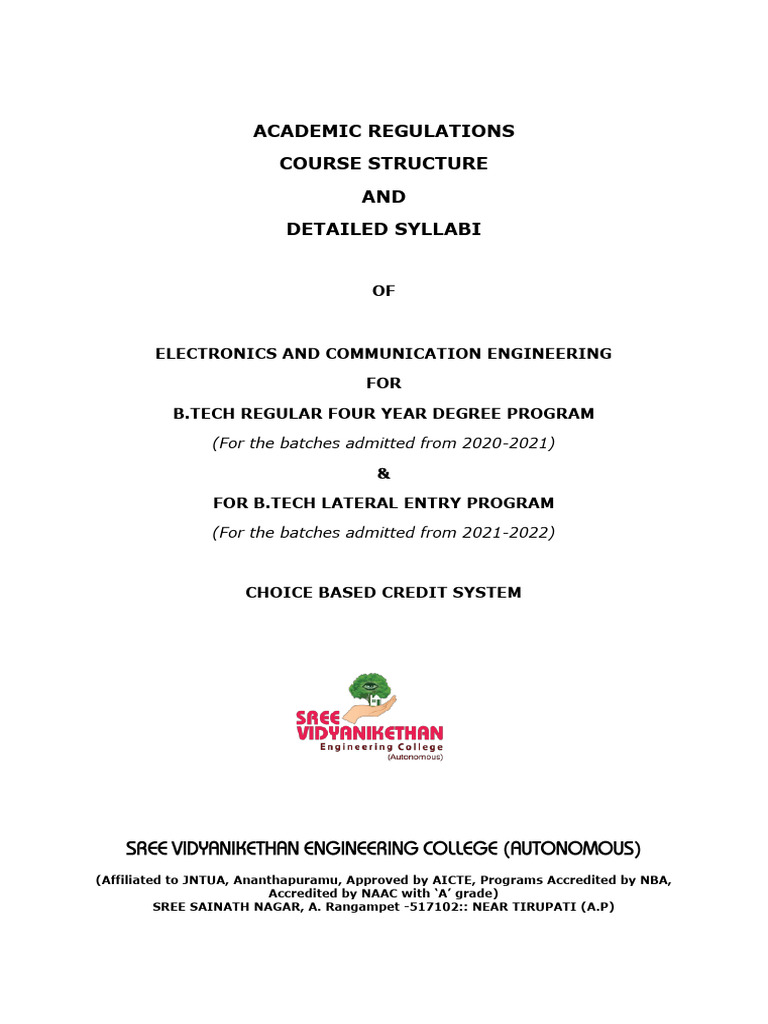 ACADEMIC REGULATIONS
COURSE STRUCTURE
AND
DETAILED SYLLABI

OF

ELECTRONICS AND COMMUNICATION ENGINEERING
FOR
B.TECH REGULAR FOUR YEAR DEGREE PROGRAM
(For the batches admitted from 2020-2021)
&
FOR B.TECH LATERAL ENTRY PROGRAM
(For the batches admitted from 2021-2022)

CHOICE BASED CREDIT SYSTEM

SREE VIDYANIKETHAN
Engineering College
(Autonomous)

SREE VIDYANIKETHAN ENGINEERING COLLEGE (AUTONOMOUS)

(Affiliated to JNTUA, Ananthapuramu, Approved by AICTE, Programs Accredited by NBA, Accredited by NAAC with 'A' grade)
SREE SAINATH NAGAR, A. Rangampet -517102:: NEAR TIRUPATI (A.P)